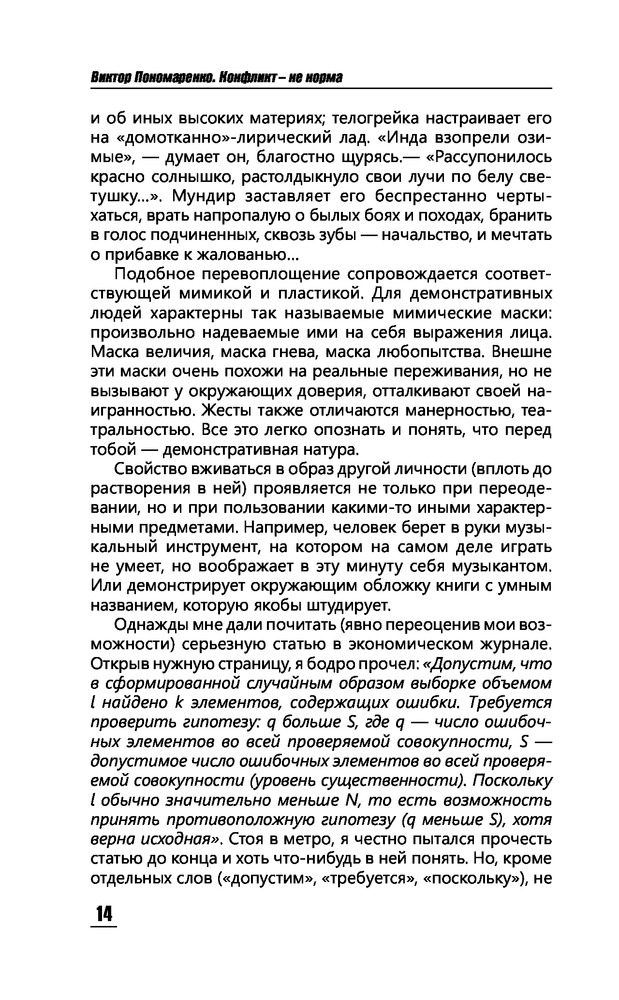 Виктор Пономаренко. Конфликт – не норма

и об иных высоких материях; телогрейка настраивает его на «домотканно»-лирический лад. «Инда взопрели озимые», — думает он, благостно щурясь.— «Рассупонилось красно солнышко, растолдыкнуло свои лучи по белу светушку...». Мундир заставляет его беспрестанно чертыхаться, врать напропалую о былых боях и походах, бранить в голос подчиненных, сквозь зубы — начальство, и мечтать о прибавке к жалованью...

Подобное перевоплощение сопровождается соответствующей мимикой и пластикой. Для демонстративных людей характерны так называемые мимические маски: произвольно надеваемые ими на себя выражения лица. Маска величия, маска гнева, маска любопытства. Внешне эти маски очень похожи на реальные переживания, но не вызывают у окружающих доверия, отталкивают своей наигранностью. Жесты также отличаются манерностью, театральностью. Все это легко опознать и понять, что перед тобой — демонстративная натура.

Свойство вживаться в образ другой личности (вплоть до растворения в ней) проявляется не только при переодевании, но и при пользовании какими-то иными характерными предметами. Например, человек берет в руки музыкальный инструмент, на котором на самом деле играть не умеет, но воображает в эту минуту себя музыкантом. Или демонстрирует окружающим обложку книги с умным названием, которую якобы штудирует.

Однажды мне дали почитать (явно переоценив мои возможности) серьезную статью в экономическом журнале. Открыв нужную страницу, я бодро прочел: «Допустим, что в сформированной случайным образом выборке объемом l найдено k элементов, содержащих ошибки. Требуется проверить гипотезу: q больше S, где q — число ошибочных элементов во всей проверяемой совокупности, S — допустимое число ошибочных элементов во всей проверяемой совокупности (уровень существенности). Поскольку l обычно значительно меньше N, то есть возможность принять противоположную гипотезу (q меньше S), хотя верна исходная». Стоя в метро, я честно пытался прочесть статью до конца и хоть что-нибудь в ней понять. Но, кроме отдельных слов («допустим», «требуется», «поскольку»), не

14